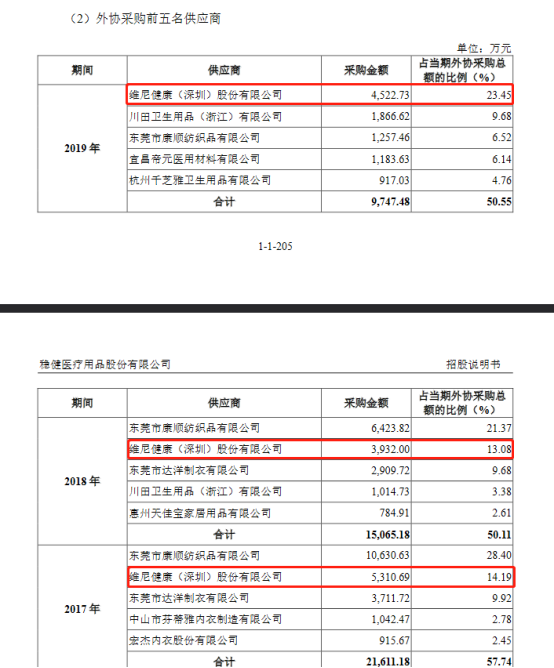 （2）外协采购前五名供应商

单位：万元

| 期间 | 供应商 | 采购金额 | 占当期外协采购总额的比例（%） |
|---|---|---|---|
| 2019 年 | 维尼健康（深圳）股份有限公司 | 4,522.73 | 23.45 |
| | 川田卫生用品（浙江）有限公司 | 1,866.62 | 9.68 |
| | 东莞市康顺纺织品有限公司 | 1,257.46 | 6.52 |
| | 宜昌帝元医用材料有限公司 | 1,183.63 | 6.14 |
| | 杭州千芝雅卫生用品有限公司 | 917.03 | 4.76 |
| | 合计 | 9,747.48 | 50.55 |

1-1-205

稳健医疗用品股份有限公司

招股说明书

| 期间 | 供应商 | 采购金额 | 占当期外协采购总额的比例（%） |
|---|---|---|---|
| 2018 年 | 东莞市康顺纺织品有限公司 | 6,423.82 | 21.37 |
| | 维尼健康（深圳）股份有限公司 | 3,932.00 | 13.08 |
| | 东莞市达洋制衣有限公司 | 2,909.72 | 9.68 |
| | 川田卫生用品（浙江）有限公司 | 1,014.73 | 3.38 |
| | 惠州天佳宝家居用品有限公司 | 784.91 | 2.61 |
| | 合计 | 15,065.18 | 50.11 |
| 2017 年 | 东莞市康顺纺织品有限公司 | 10,630.63 | 28.40 |
| | 维尼健康（深圳）股份有限公司 | 5,310.69 | 14.19 |
| | 东莞市达洋制衣有限公司 | 3,711.72 | 9.92 |
| | 中山市芬蒂雅内衣制造有限公司 | 1,042.47 | 2.78 |
| | 宏杰内衣股份有限公司 | 915.67 | 2.45 |
| | 合计 | 21,611.18 | 57.74 |